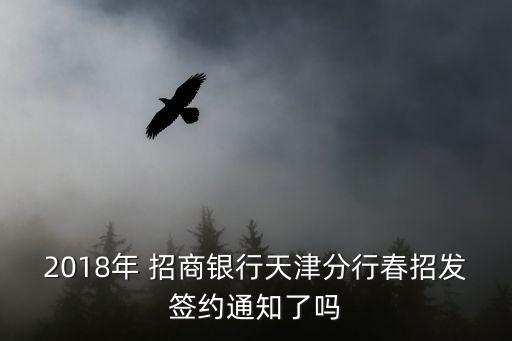 2018年 招商银行天津分行春招发签约通知了吗